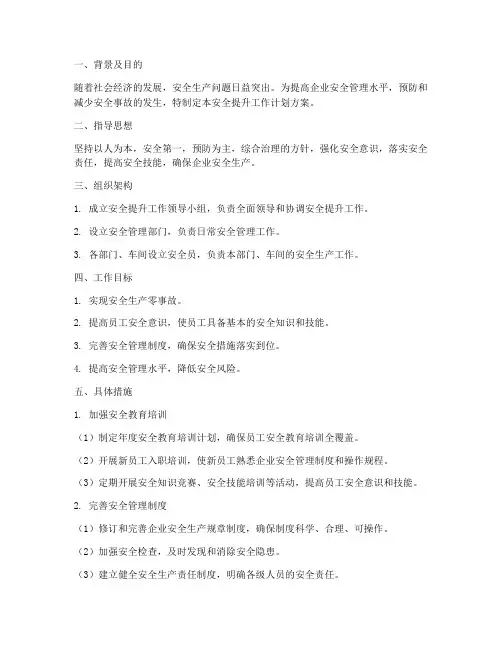 一、背景及目的

随着社会经济的发展，安全生产问题日益突出。为提高企业安全管理水平，预防和减少安全事故的发生，特制定本安全提升工作计划方案。

二、指导思想

坚持以人为本，安全第一，预防为主，综合治理的方针，强化安全意识，落实安全责任，提高安全技能，确保企业安全生产。

三、组织架构

1. 成立安全提升工作领导小组，负责全面领导和协调安全提升工作。

2. 设立安全管理部门，负责日常安全管理工作。

3. 各部门、车间设立安全员，负责本部门、车间的安全生产工作。

四、工作目标

1. 实现安全生产零事故。

2. 提高员工安全意识，使员工具备基本的安全知识和技能。

3. 完善安全管理制度，确保安全措施落实到位。

4. 提高安全管理水平，降低安全风险。

五、具体措施

1. 加强安全教育培训

（1）制定年度安全教育培训计划，确保员工安全教育培训全覆盖。

（2）开展新员工入职培训，使新员工熟悉企业安全管理制度和操作规程。

（3）定期开展安全知识竞赛、安全技能培训等活动，提高员工安全意识和技能。

2. 完善安全管理制度

（1）修订和完善企业安全生产规章制度，确保制度科学、合理、可操作。

（2）加强安全检查，及时发现和消除安全隐患。

（3）建立健全安全生产责任制度，明确各级人员的安全责任。